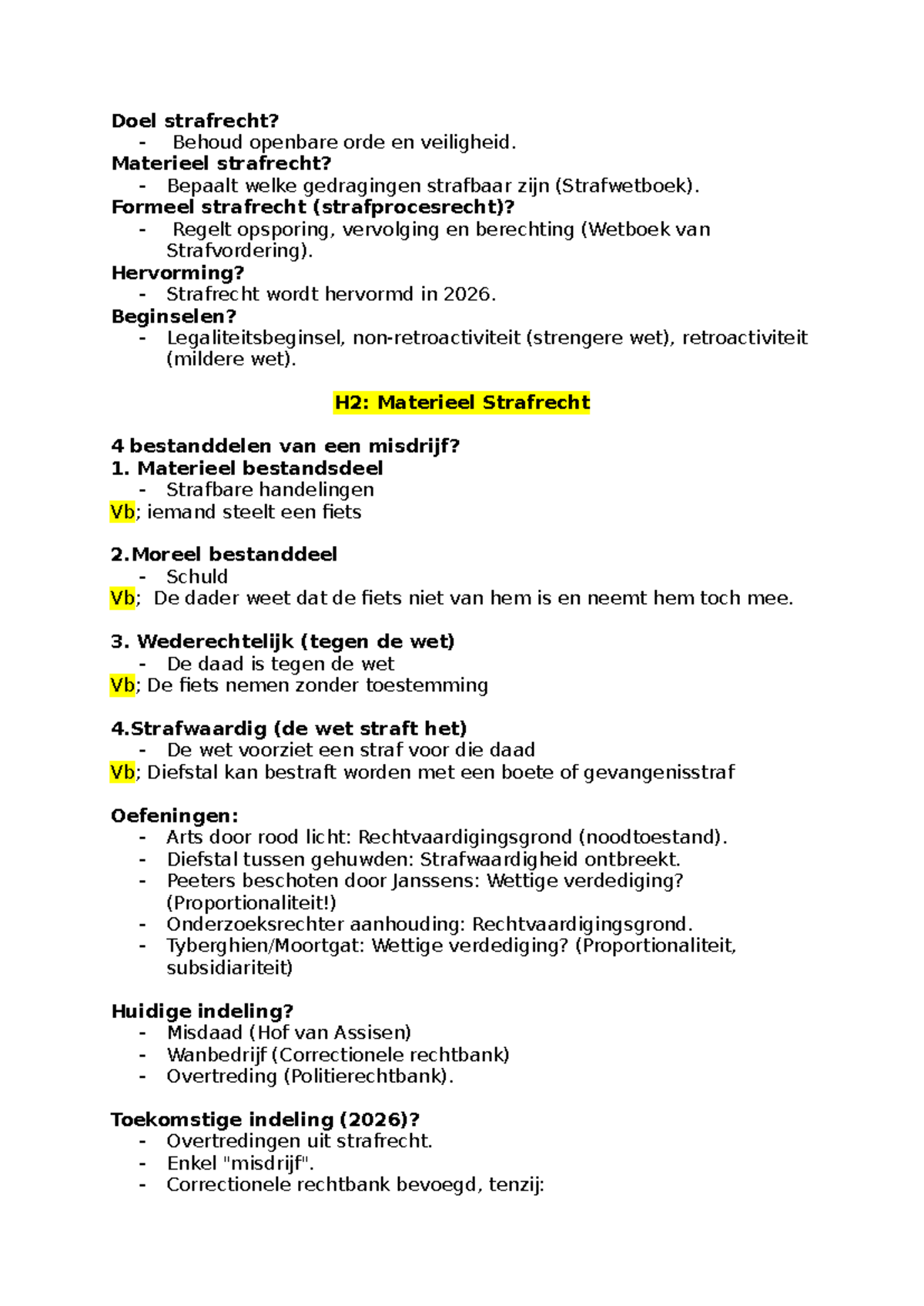 Doel strafrecht?
- Behoud openbare orde en veiligheid.
Materieel strafrecht?
- Bepaalt welke gedragingen strafbaar zijn (Strafwetboek).
Formeel strafrecht (strafprocesrecht)?
- Regelt opsporing, vervolging en berechting (Wetboek van Strafvordering).
Hervorming?
- Strafrecht wordt hervormd in 2026.
Beginselen?
- Legaliteitsbeginsel, non-retroactiviteit (strengere wet), retroactiviteit (mildere wet).

H2: Materieel Strafrecht

4 bestanddelen van een misdrijf?
1. Materieel bestandsdeel
- Strafbare handelingen
Vb; iemand steelt een fiets

2.Moreel bestanddeel
- Schuld
Vb; De dader weet dat de fiets niet van hem is en neemt hem toch mee.

3. Wederechtelijk (tegen de wet)
- De daad is tegen de wet
Vb; De fiets nemen zonder toestemming

4.Strafwaardig (de wet straft het)
- De wet voorziet een straf voor die daad
Vb; Diefstal kan bestraft worden met een boete of gevangenisstraf

Oefeningen:
- Arts door rood licht: Rechtvaardigingsgrond (noodtoestand).
- Diefstal tussen gehuwden: Strafwaardigheid ontbreekt.
- Peeters beschoten door Janssens: Wettige verdediging? (Proportionaliteit!)
- Onderzoeksrechter aanhouding: Rechtvaardigingsgrond.
- Tyberghien/Moortgat: Wettige verdediging? (Proportionaliteit, subsidiariteit)

Huidige indeling?
- Misdaad (Hof van Assisen)
- Wanbedrijf (Correctionele rechtbank)
- Overtreding (Politierechtbank).

Toekomstige indeling (2026)?
- Overtredingen uit strafrecht.
- Enkel "misdrijf".
- Correctionele rechtbank bevoegd, tenzij: